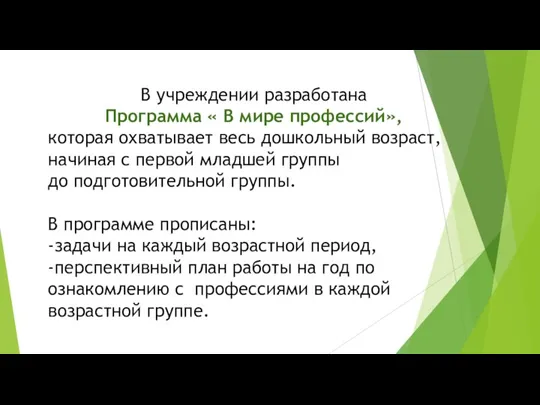 В учреждении разработана
Программа « В мире профессий»,
которая охватывает весь дошкольный возраст, начиная с первой младшей группы до подготовительной группы.

В программе прописаны:
-задачи на каждый возрастной период,
-перспективный план работы на год по ознакомлению с  профессиями в каждой возрастной группе.